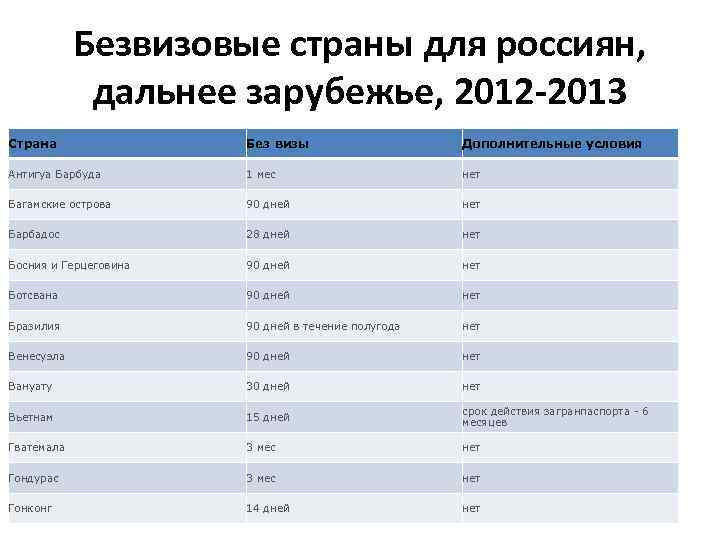 Безвизовые страны для россиян, дальнее зарубежье, 2012-2013

| Страна | Без визы | Дополнительные условия |
|---|---|---|
| Антигуа Барбуда | 1 мес | нет |
| Багамские острова | 90 дней | нет |
| Барбадос | 28 дней | нет |
| Босния и Герцеговина | 90 дней | нет |
| Ботсвана | 90 дней | нет |
| Бразилия | 90 дней в течение полугода | нет |
| Венесуэла | 90 дней | нет |
| Вануату | 30 дней | нет |
| Вьетнам | 15 дней | срок действия загранпаспорта - 6 месяцев |
| Гватемала | 3 мес | нет |
| Гондурас | 3 мес | нет |
| Гонконг | 14 дней | нет |